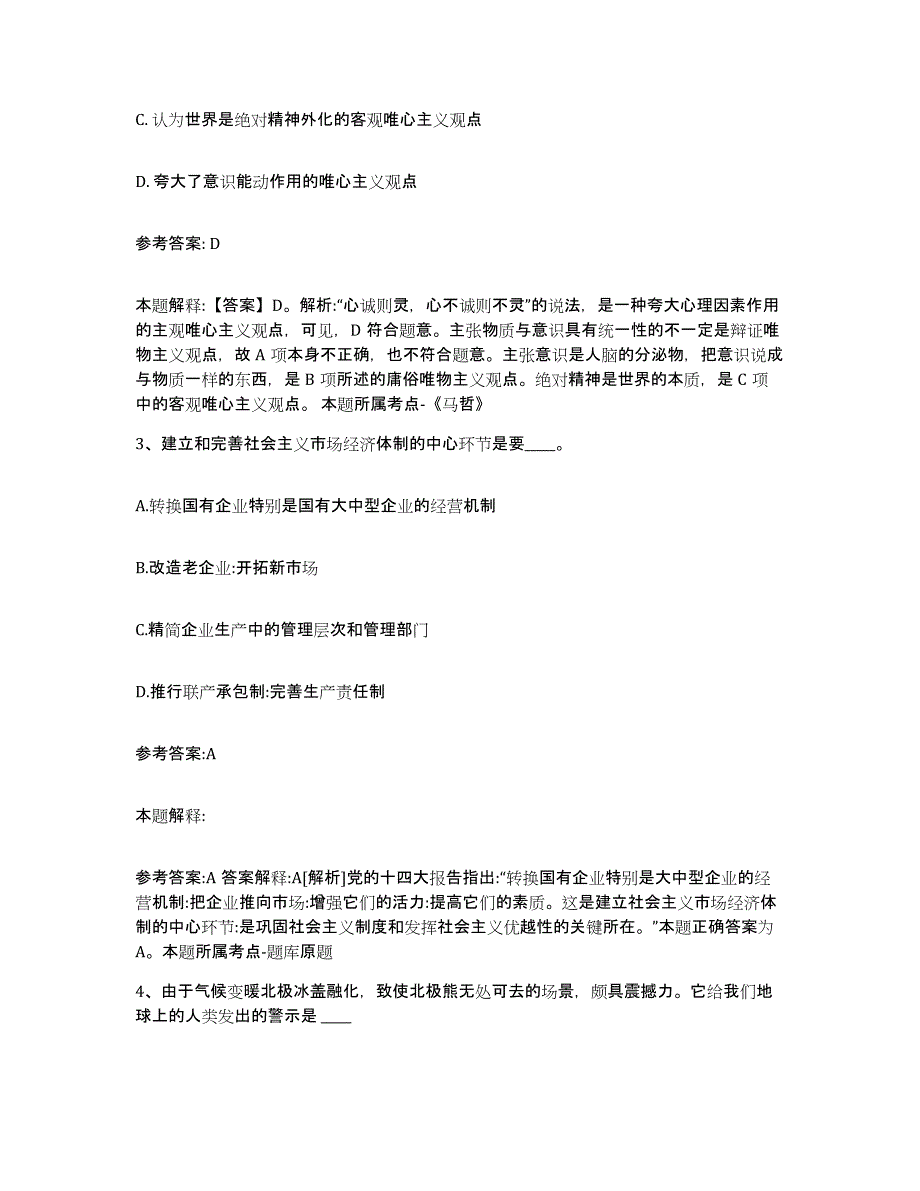 C. 认为世界是绝对精神外化的客观唯心主义观点

D. 夸大了意识能动作用的唯心主义观点

参考答案: D

本题解释:【答案】D。解析:“心诚则灵，心不诚则不灵”的说法，是一种夸大心理因素作用的主观唯心主义观点，可见，D 符合题意。主张物质与意识具有统一性的不一定是辩证唯物主义观点，故 A 项本身不正确，也不符合题意。主张意识是人脑的分泌物，把意识说成与物质一样的东西，是 B 项所述的庸俗唯物主义观点。绝对精神是世界的本质，是 C 项中的客观唯心主义观点。 本题所属考点-《马哲》

3、建立和完善社会主义市场经济体制的中心环节是要____。

A.转换国有企业特别是国有大中型企业的经营机制

B.改造老企业:开拓新市场

C.精简企业生产中的管理层次和管理部门

D.推行联产承包制:完善生产责任制

参考答案:A

本题解释:

参考答案:A 答案解释:A[解析]党的十四大报告指出:“转换国有企业特别是大中型企业的经营机制:把企业推向市场:增强它们的活力:提高它们的素质。这是建立社会主义市场经济体制的中心环节:是巩固社会主义制度和发挥社会主义优越性的关键所在。”本题正确答案为A。本题所属考点-题库原题

4、由于气候变暖北极冰盖融化，致使北极熊无处可去的场景，颇具震撼力。它给我们地球上的人类发出的警示是 ____